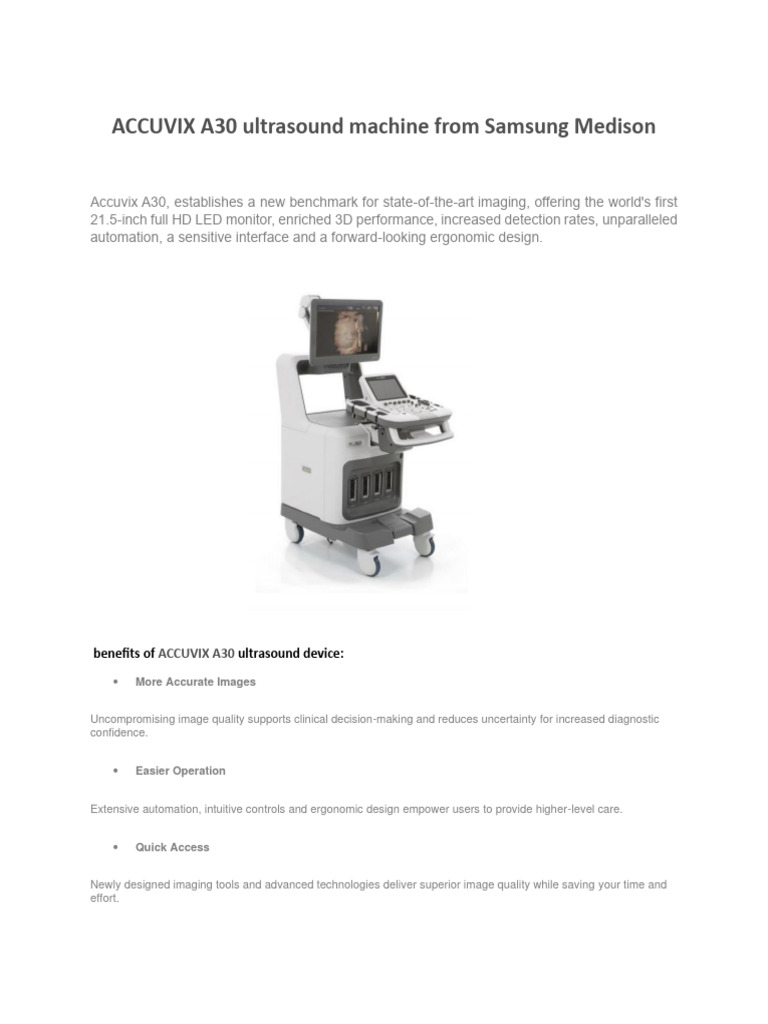 ACCUVIX A30 ultrasound machine from Samsung Medison

Accuvix A30, establishes a new benchmark for state-of-the-art imaging, offering the world's first 21.5-inch full HD LED monitor, enriched 3D performance, increased detection rates, unparalleled automation, a sensitive interface and a forward-looking ergonomic design.

benefits of ACCUVIX A30 ultrasound device:

• More Accurate Images

Uncompromising image quality supports clinical decision-making and reduces uncertainty for increased diagnostic confidence.

• Easier Operation

Extensive automation, intuitive controls and ergonomic design empower users to provide higher-level care.

• Quick Access

Newly designed imaging tools and advanced technologies deliver superior image quality while saving your time and effort.